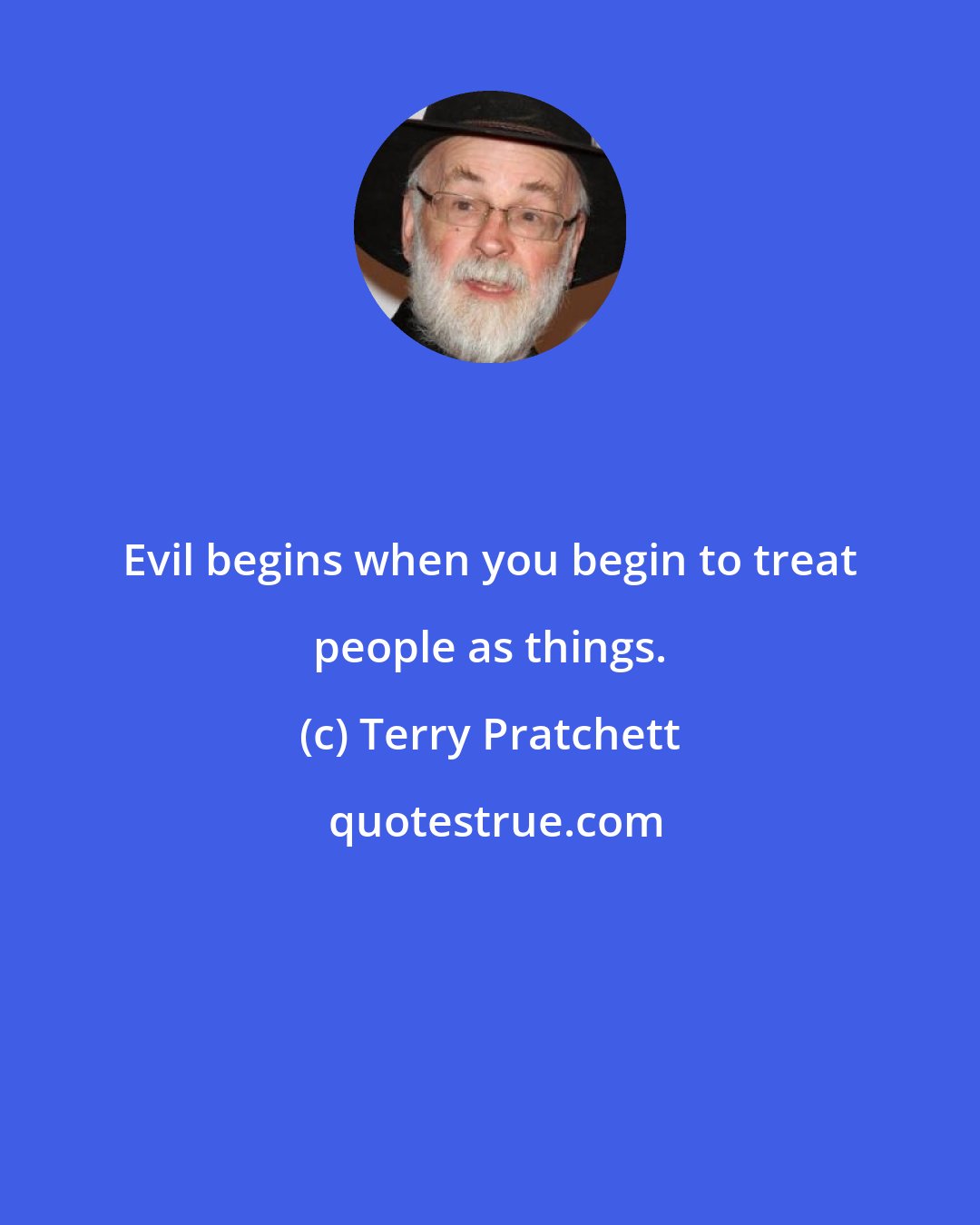 Evil begins when you begin to treat people as things.

(c) Terry Pratchett

quotestrue.com